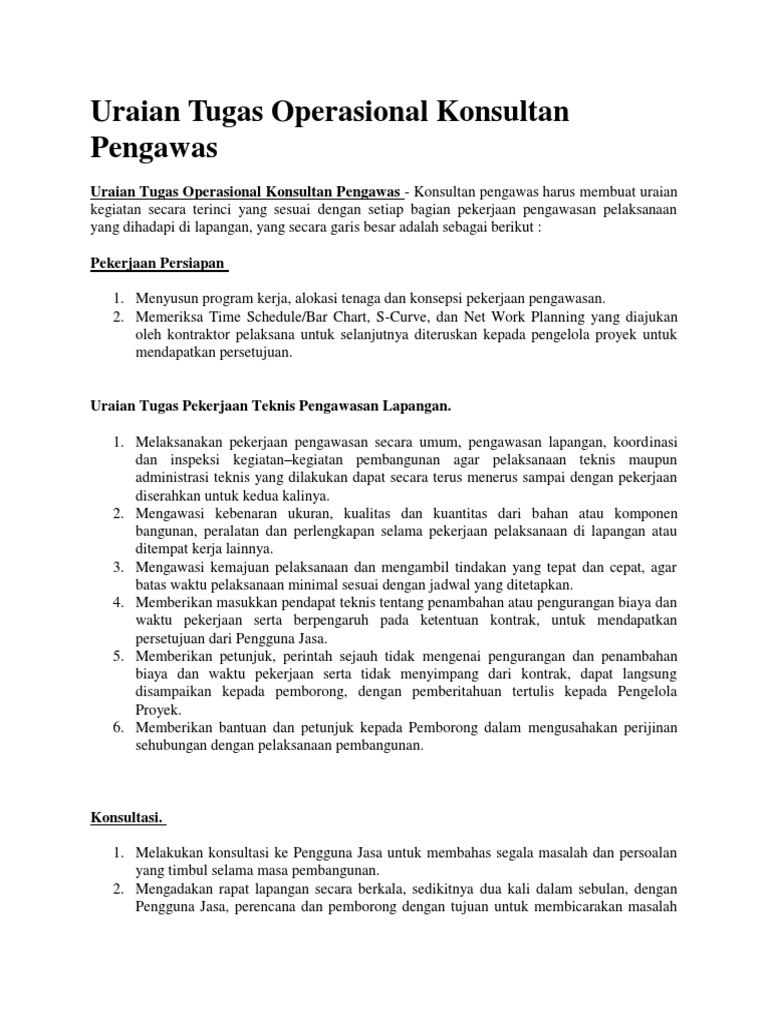 Uraian Tugas Operasional Konsultan Pengawas

Uraian Tugas Operasional Konsultan Pengawas - Konsultan pengawas harus membuat uraian kegiatan secara terinci yang sesuai dengan setiap bagian pekerjaan pengawasan pelaksanaan yang dihadapi di lapangan, yang secara garis besar adalah sebagai berikut :

Pekerjaan Persiapan

1. Menyusun program kerja, alokasi tenaga dan konsepsi pekerjaan pengawasan.
2. Memeriksa Time Schedule/Bar Chart, S-Curve, dan Net Work Planning yang diajukan oleh kontraktor pelaksana untuk selanjutnya diteruskan kepada pengelola proyek untuk mendapatkan persetujuan.

Uraian Tugas Pekerjaan Teknis Pengawasan Lapangan.

1. Melaksanakan pekerjaan pengawasan secara umum, pengawasan lapangan, koordinasi dan inspeksi kegiatan–kegiatan pembangunan agar pelaksanaan teknis maupun administrasi teknis yang dilakukan dapat secara terus menerus sampai dengan pekerjaan diserahkan untuk kedua kalinya.
2. Mengawasi kebenaran ukuran, kualitas dan kuantitas dari bahan atau komponen bangunan, peralatan dan perlengkapan selama pekerjaan pelaksanaan di lapangan atau ditempat kerja lainnya.
3. Mengawasi kemajuan pelaksanaan dan mengambil tindakan yang tepat dan cepat, agar batas waktu pelaksanaan minimal sesuai dengan jadwal yang ditetapkan.
4. Memberikan masukkan pendapat teknis tentang penambahan atau pengurangan biaya dan waktu pekerjaan serta berpengaruh pada ketentuan kontrak, untuk mendapatkan persetujuan dari Pengguna Jasa.
5. Memberikan petunjuk, perintah sejauh tidak mengenai pengurangan dan penambahan biaya dan waktu pekerjaan serta tidak menyimpang dari kontrak, dapat langsung disampaikan kepada pemborong, dengan pemberitahuan tertulis kepada Pengelola Proyek.
6. Memberikan bantuan dan petunjuk kepada Pemborong dalam mengusahakan perijinan sehubungan dengan pelaksanaan pembangunan.

Konsultasi.

1. Melakukan konsultasi ke Pengguna Jasa untuk membahas segala masalah dan persoalan yang timbul selama masa pembangunan.
2. Mengadakan rapat lapangan secara berkala, sedikitnya dua kali dalam sebulan, dengan Pengguna Jasa, perencana dan pemborong dengan tujuan untuk membicarakan masalah